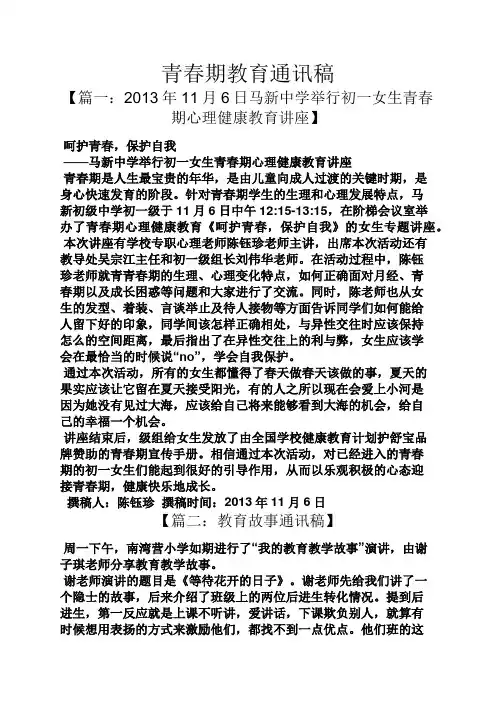 青春期教育通讯稿

【篇一：2013 年 11 月 6 日马新中学举行初一女生青春期心理健康教育讲座】

呵护青春，保护自我
——马新中学举行初一女生青春期心理健康教育讲座
青春期是人生最宝贵的年华，是由儿童向成人过渡的关键时期，是身心快速发育的阶段。针对青春期学生的生理和心理发展特点，马新初级中学初一级于 11 月 6 日中午 12:15-13:15，在阶梯会议室举办了青春期心理健康教育《呵护青春，保护自我》的女生专题讲座。

本次讲座有学校专职心理老师陈钰珍老师主讲，出席本次活动还有教导处吴宗江主任和初一级组长刘伟华老师。在活动过程中，陈钰珍老师就青青春期的生理、心理变化特点，如何正确面对月经、青春期以及成长困惑等问题和大家进行了交流。同时，陈老师也从女生的发型、着装、言谈举止及待人接物等方面告诉同学们如何能给人留下好的印象，同学间该怎样正确相处，与异性交往时应该保持怎么的空间距离，最后指出了在异性交往上的利与弊，女生应该学会在最恰当的时候说“no”，学会自我保护。

通过本次活动，所有的女生都懂得了春天做春天该做的事，夏天的果实应该让它留在夏天接受阳光，有的人之所以现在会爱上小河是因为她没有见过大海，应该给自己将来能够看到大海的机会，给自己的幸福一个机会。

讲座结束后，级组给女生发放了由全国学校健康教育计划护舒宝品牌赞助的青春期宣传手册。相信通过本次活动，对已经进入的青春期的初一女生们能起到很好的引导作用，从而以乐观积极的心态迎接青春期，健康快乐地成长。

撰稿人：陈钰珍 撰稿时间：2013 年 11 月 6 日

【篇二：教育故事通讯稿】

周一下午，南湾营小学如期进行了“我的教育教学故事”演讲，由谢子琪老师分享教育教学故事。

谢老师演讲的题目是《等待花开的日子》。谢老师先给我们讲了一个隐士的故事，后来介绍了班级上的两位后进生转化情况。提到后进生，第一反应就是上课不听讲，爱讲话，下课欺负别人，就算有时候想用表扬的方式来激励他们，都找不到一点优点。他们班的这